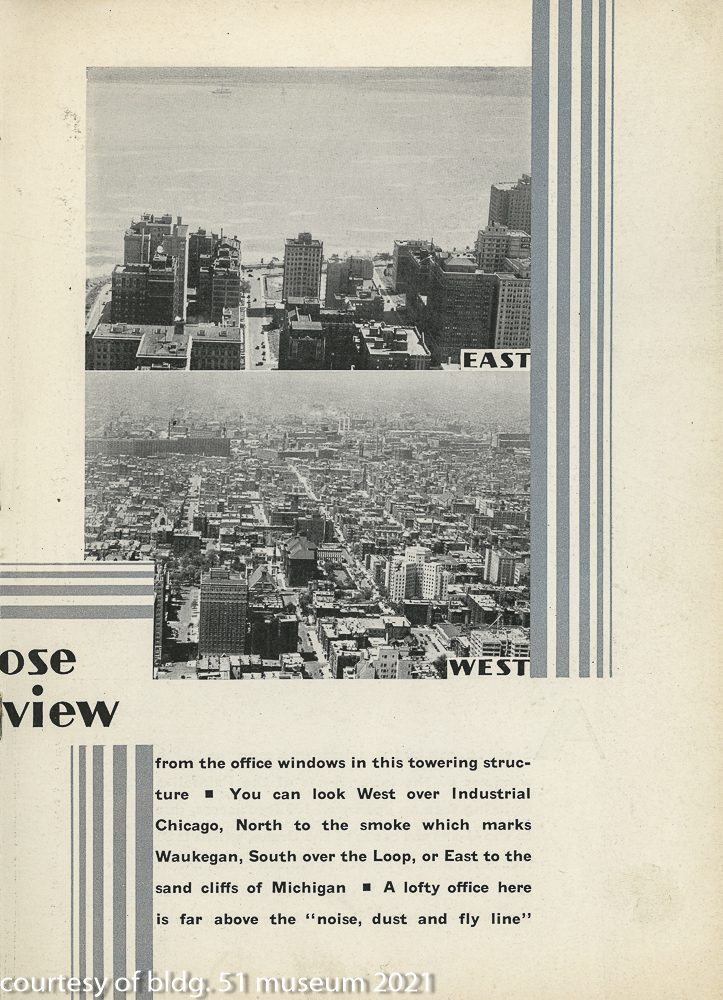 EAST

WEST

ose
view

from the office windows in this towering structure ■ You can look West over Industrial Chicago, North to the smoke which marks Waukegan, South over the Loop, or East to the sand cliffs of Michigan ■ A lofty office here is far above the "noise, dust and fly line"

courtesy of bldg. 51 museum 2021